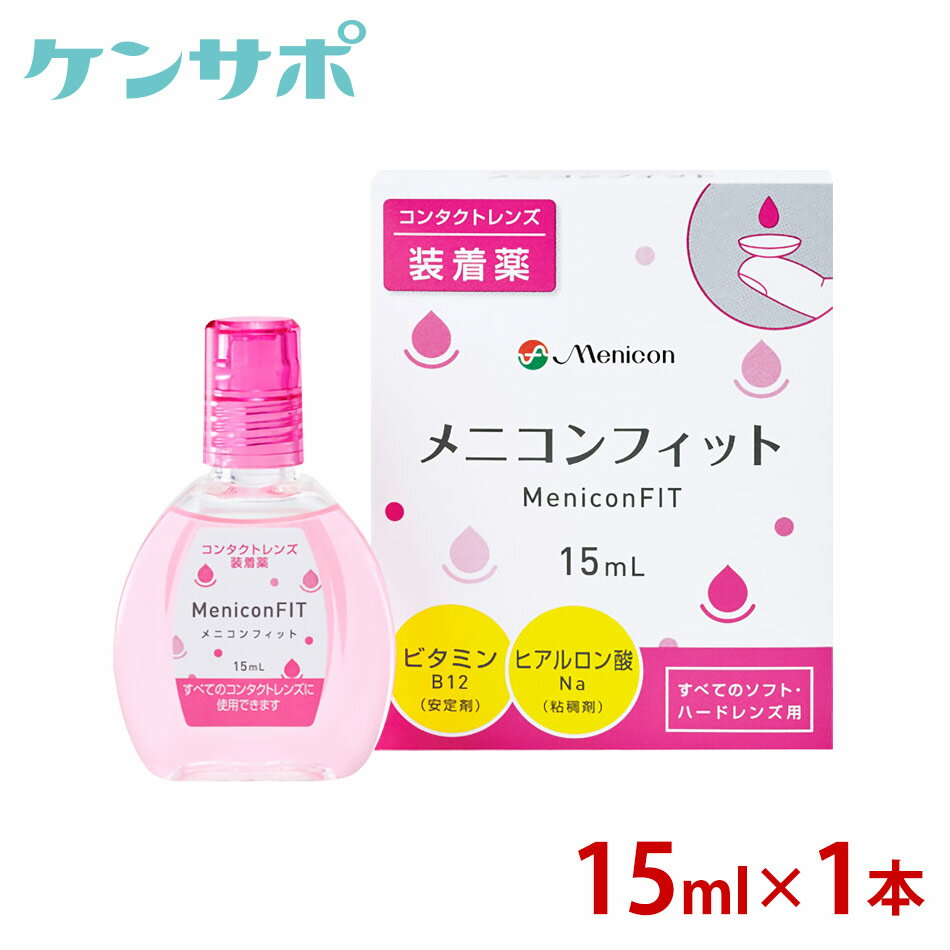 ケンサポ

コンタクトレンズ
装着薬

Menicon

メニコンフィット
MeniconFIT

15mL

ビタミン B12 (安定剤)

ヒアルロン酸 Na (粘稠剤)

すべてのソフト・ハードレンズ用

コンタクトレンズ
装着薬
MeniconFIT
メニコンフィット
15mL
すべてのコンタクトレンズに使用できます

15ml×1本